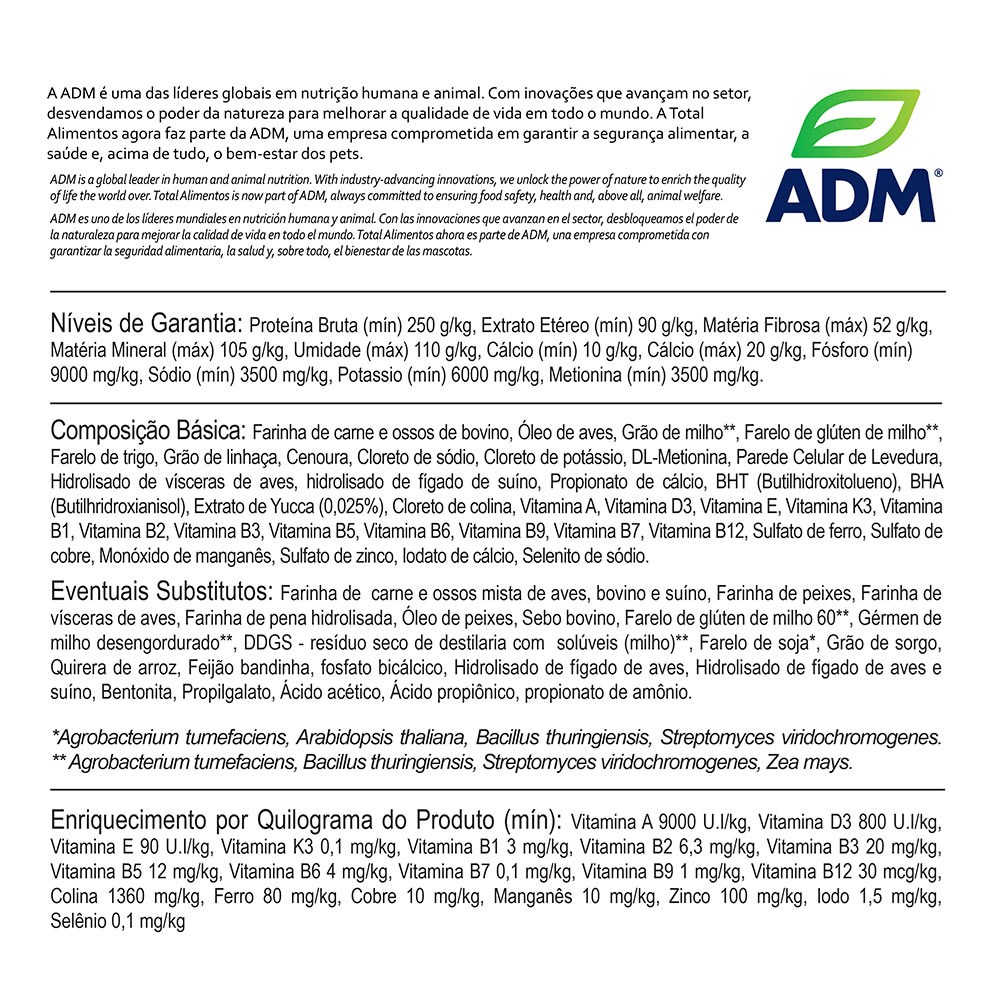 A ADM é uma das líderes globais em nutrição humana e animal. Com inovações que avançam no setor, desvendamos o poder da natureza para melhorar a qualidade de vida em todo o mundo. A Total Alimentos agora faz parte da ADM, uma empresa comprometida em garantir a segurança alimentar, a saúde e, acima de tudo, o bem-estar dos pets.

ADM is a global leader in human and animal nutrition. With industry-advancing innovations, we unlock the power of nature to enrich the quality of life the world over. Total Alimentos is now part of ADM, always committed to ensuring food safety, health and, above all, animal welfare.

ADM es uno de los líderes mundiales en nutrición humana y animal. Con las innovaciones que avanzan en el sector, desbloqueamos el poder de la naturaleza para mejorar la calidad de vida en todo el mundo. Total Alimentos ahora es parte de ADM, una empresa comprometida con garantizar la seguridad alimentaria, la salud y, sobre todo, el bienestar de las mascotas.

ADM®

Níveis de Garantia: Proteína Bruta (mín) 250 g/kg, Extrato Etéreo (mín) 90 g/kg, Matéria Fibrosa (máx) 52 g/kg, Matéria Mineral (máx) 105 g/kg, Umidade (máx) 110 g/kg, Cálcio (mín) 10 g/kg, Cálcio (máx) 20 g/kg, Fósforo (mín) 9000 mg/kg, Sódio (mín) 3500 mg/kg, Potassio (mín) 6000 mg/kg, Metionina (mín) 3500 mg/kg.

Composição Básica: Farinha de carne e ossos de bovino, Óleo de aves, Grão de milho**, Farelo de glúten de milho**, Farelo de trigo, Grão de linhaça, Cenoura, Cloreto de sódio, Cloreto de potássio, DL-Metionina, Parede Celular de Levedura, Hidrolisado de vísceras de aves, hidrolisado de fígado de suíno, Propionato de cálcio, BHT (Butilhidroxitolueno), BHA (Butilhridroxianisol), Extrato de Yucca (0,025%), Cloreto de colina, Vitamina A, Vitamina D3, Vitamina E, Vitamina K3, Vitamina B1, Vitamina B2, Vitamina B3, Vitamina B5, Vitamina B6, Vitamina B9, Vitamina B7, Vitamina B12, Sulfato de ferro, Sulfato de cobre, Monóxido de manganês, Sulfato de zinco, Iodato de cálcio, Selenito de sódio.

Eventuais Substitutos: Farinha de carne e ossos mista de aves, bovino e suíno, Farinha de peixes, Farinha de vísceras de aves, Farinha de pena hidrolisada, Óleo de peixes, Sebo bovino, Farelo de glúten de milho 60**, Gérmen de milho desengordurado**, DDGS - resíduo seco de destilaria com solúveis (milho)**, Farelo de soja*, Grão de sorgo, Quirera de arroz, Feijão bandinha, fosfato bicálcico, Hidrolisado de fígado de aves, Hidrolisado de fígado de aves e suíno, Bentonita, Propilgalato, Ácido acético, Ácido propiônico, propionato de amônio.

*Agrobacterium tumefaciens, Arabidopsis thaliana, Bacillus thuringiensis, Streptomyces viridochromogenes.
** Agrobacterium tumefaciens, Bacillus thuringiensis, Streptomyces viridochromogenes, Zea mays.

Enriquecimento por Quilograma do Produto (mín): Vitamina A 9000 U.I/kg, Vitamina D3 800 U.I/kg, Vitamina E 90 U.I/kg, Vitamina K3 0,1 mg/kg, Vitamina B1 3 mg/kg, Vitamina B2 6,3 mg/kg, Vitamina B3 20 mg/kg, Vitamina B5 12 mg/kg, Vitamina B6 4 mg/kg, Vitamina B7 0,1 mg/kg, Vitamina B9 1 mg/kg, Vitamina B12 30 mcg/kg, Colina 1360 mg/kg, Ferro 80 mg/kg, Cobre 10 mg/kg, Manganês 10 mg/kg, Zinco 100 mg/kg, Iodo 1,5 mg/kg, Selênio 0,1 mg/kg